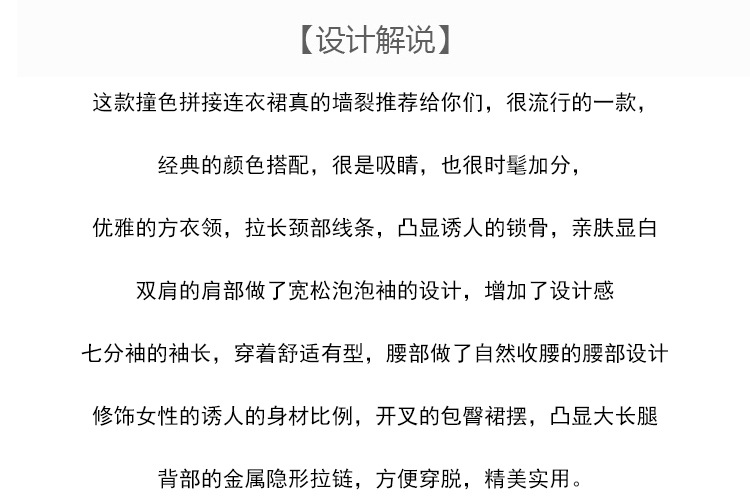 【设计解说】

这款撞色拼接连衣裙真的墙裂推荐给你们，很流行的一款，

经典的颜色搭配，很是吸睛，也很时髦加分，

优雅的方衣领，拉长颈部线条，凸显诱人的锁骨，亲肤显白

双肩的肩部做了宽松泡泡袖的设计，增加了设计感

七分袖的袖长，穿着舒适有型，腰部做了自然收腰的腰部设计

修饰女性的诱人的身材比例，开叉的包臀裙摆，凸显大长腿

背部的金属隐形拉链，方便穿脱，精美实用。